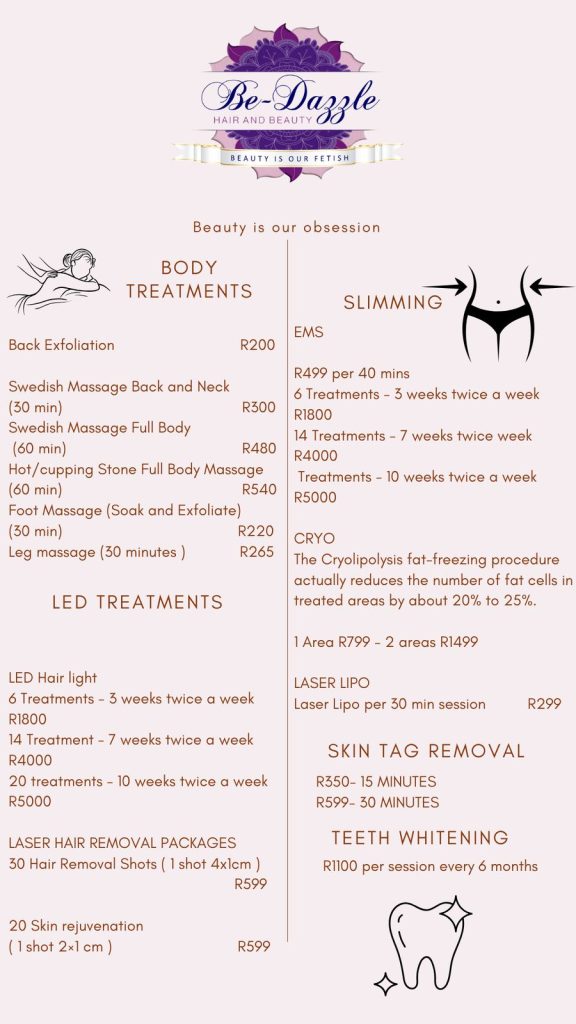 Be-Dazzle
HAIR AND BEAUTY
BEAUTY IS OUR FETISH

Beauty is our obsession

BODY TREATMENTS

Back Exfoliation R200

Swedish Massage Back and Neck (30 min) R300
Swedish Massage Full Body (60 min) R480
Hot/cupping Stone Full Body Massage (60 min) R540
Foot Massage (Soak and Exfoliate) (30 min) R220
Leg massage (30 minutes ) R265

LED TREATMENTS

LED Hair light
6 Treatments - 3 weeks twice a week
R1800
14 Treatment - 7 weeks twice a week
R4000
20 treatments - 10 weeks twice a week
R5000

LASER HAIR REMOVAL PACKAGES
30 Hair Removal Shots ( 1 shot 4x1cm )
R599

20 Skin rejuvenation
( 1 shot 2×1 cm ) R599

SLIMMING

EMS

R499 per 40 mins
6 Treatments - 3 weeks twice a week
R1800
14 Treatments - 7 weeks twice week
R4000
Treatments - 10 weeks twice a week
R5000

CRYO
The Cryolipolysis fat-freezing procedure actually reduces the number of fat cells in treated areas by about 20% to 25%.

1 Area R799 - 2 areas R1499

LASER LIPO
Laser Lipo per 30 min session R299

SKIN TAG REMOVAL
R350- 15 MINUTES
R599- 30 MINUTES

TEETH WHITENING
R1100 per session every 6 months